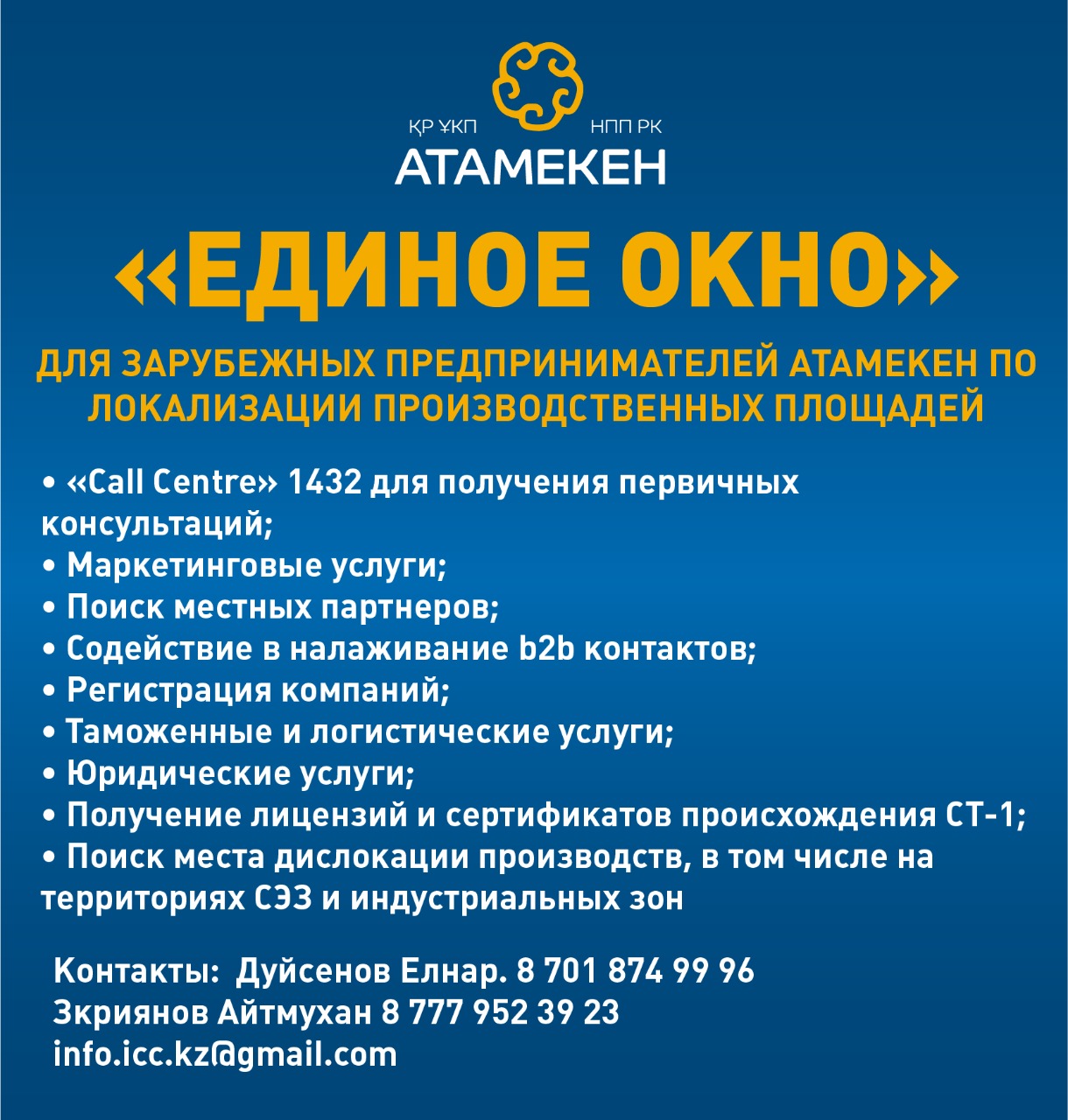 ҚР ҰКП
НПП РК
АТАМЕКЕН

«ЕДИНОЕ ОКНО»

ДЛЯ ЗАРУБЕЖНЫХ ПРЕДПРИНИМАТЕЛЕЙ АТАМЕКЕН ПО ЛОКАЛИЗАЦИИ ПРОИЗВОДСТВЕННЫХ ПЛОЩАДЕЙ

• «Call Centre» 1432 для получения первичных консультаций;
• Маркетинговые услуги;
• Поиск местных партнеров;
• Содействие в налаживание b2b контактов;
• Регистрация компаний;
• Таможенные и логистические услуги;
• Юридические услуги;
• Получение лицензий и сертификатов происхождения СТ-1;
• Поиск места дислокации производств, в том числе на территориях СЭЗ и индустриальных зон

Контакты: Дуйсенов Елнар. 8 701 874 99 96
Зкриянов Айтмухан 8 777 952 39 23
info.icc.kz@gmail.com